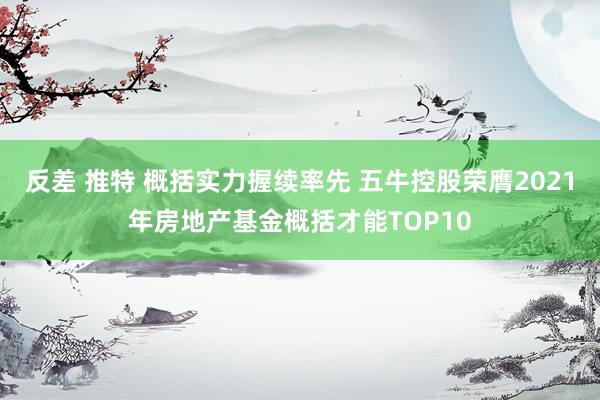 反差 推特 概括实力握续率先 五牛控股荣膺2021年房地产基金概括才能TOP10